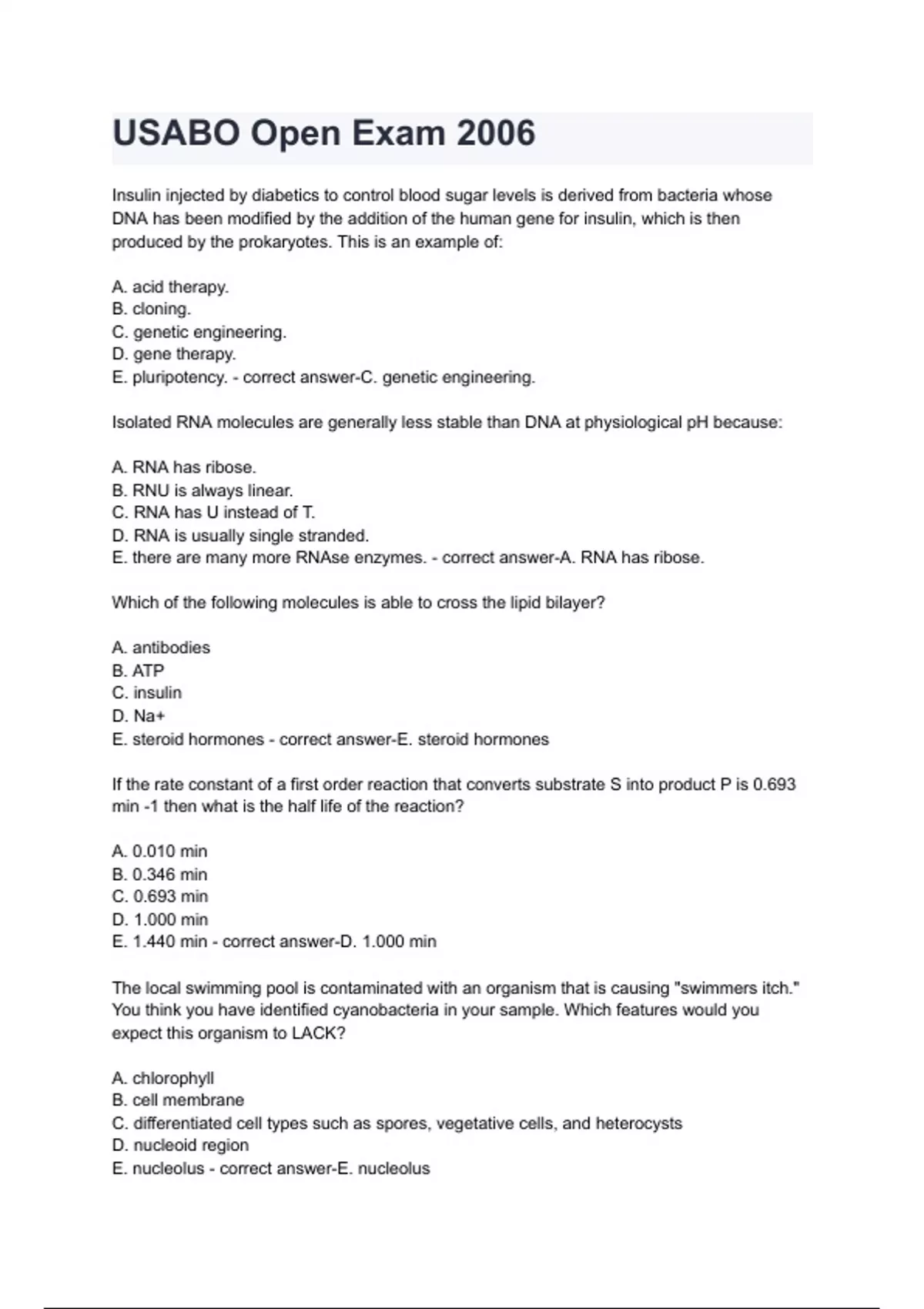 USABO Open Exam 2006

Insulin injected by diabetics to control blood sugar levels is derived from bacteria whose DNA has been modified by the addition of the human gene for insulin, which is then produced by the prokaryotes. This is an example of:

A. acid therapy.
B. cloning.
C. genetic engineering.
D. gene therapy.
E. pluripotency. - correct answer-C. genetic engineering.

Isolated RNA molecules are generally less stable than DNA at physiological pH because:

A. RNA has ribose.
B. RNU is always linear.
C. RNA has U instead of T.
D. RNA is usually single stranded.
E. there are many more RNAse enzymes. - correct answer-A. RNA has ribose.

Which of the following molecules is able to cross the lipid bilayer?

A. antibodies
B. ATP
C. insulin
D. Na+
E. steroid hormones - correct answer-E. steroid hormones

If the rate constant of a first order reaction that converts substrate S into product P is 0.693 min -1 then what is the half life of the reaction?

A. 0.010 min
B. 0.346 min
C. 0.693 min
D. 1.000 min
E. 1.440 min - correct answer-D. 1.000 min

The local swimming pool is contaminated with an organism that is causing "swimmers itch." You think you have identified cyanobacteria in your sample. Which features would you expect this organism to LACK?

A. chlorophyll
B. cell membrane
C. differentiated cell types such as spores, vegetative cells, and heterocysts
D. nucleoid region
E. nucleolus - correct answer-E. nucleolus